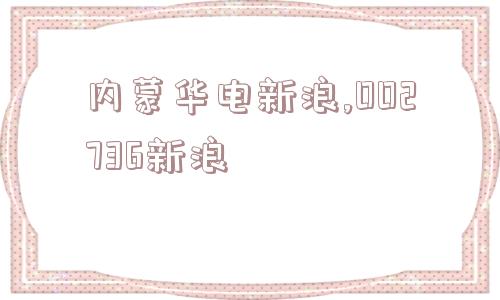 内蒙华电新浪,002736新浪